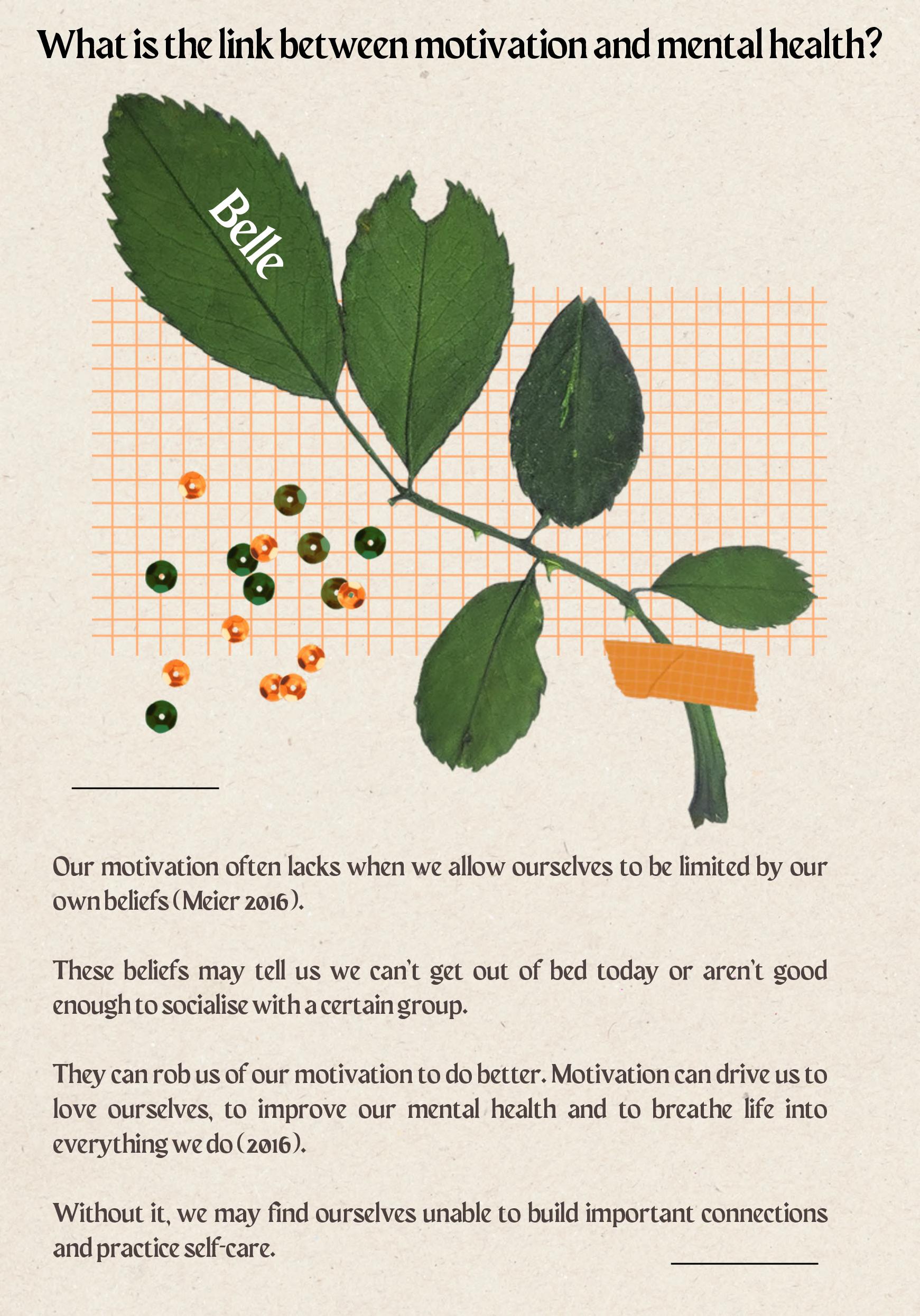 What is the link between motivation and mental health?

Belle

Our motivation often lacks when we allow ourselves to be limited by our own beliefs (Meier 2016).

These beliefs may tell us we can't get out of bed today or aren't good enough to socialise with a certain group.

They can rob us of our motivation to do better. Motivation can drive us to love ourselves, to improve our mental health and to breathe life into everything we do (2016).

Without it, we may find ourselves unable to build important connections and practice self-care.